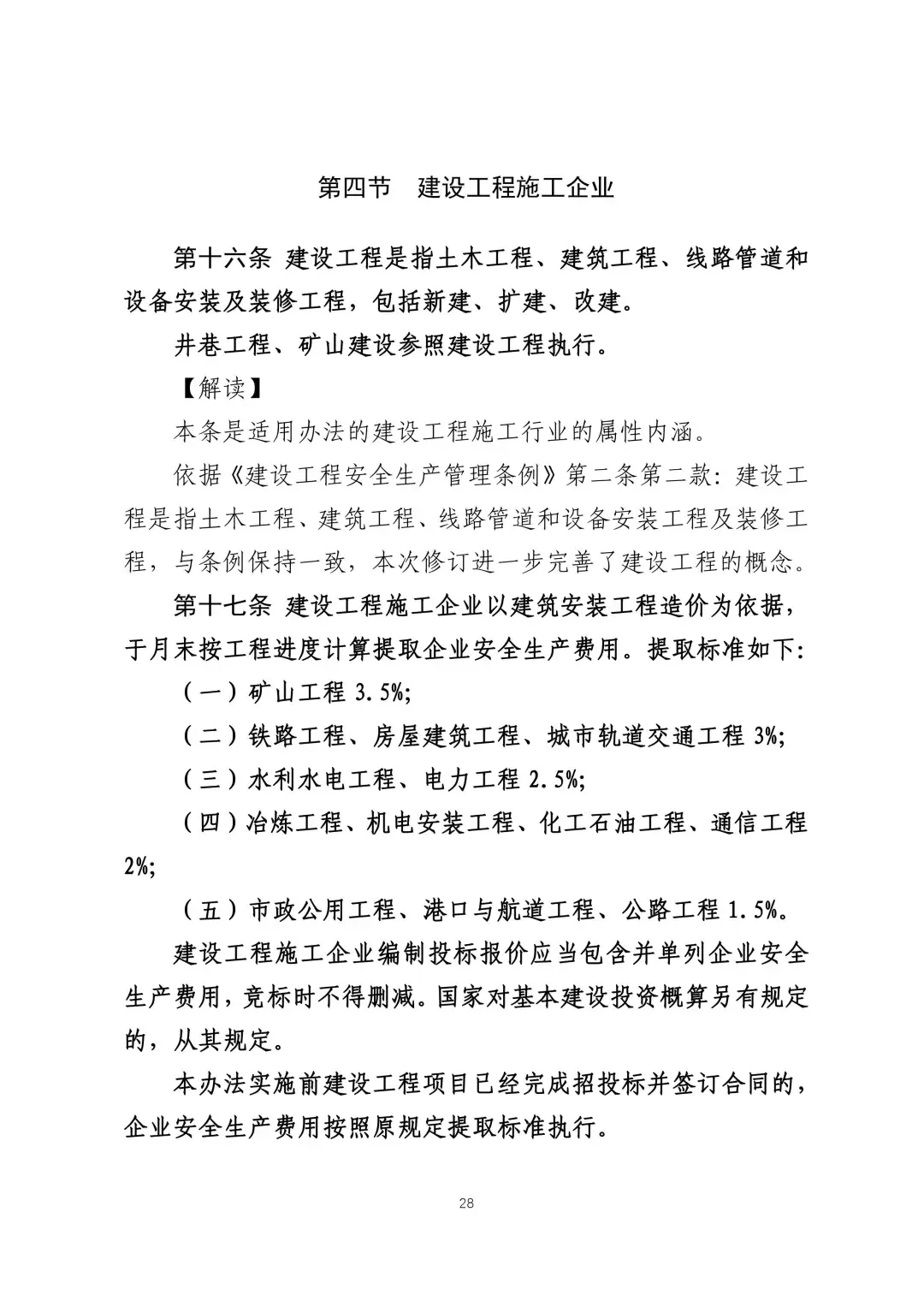 第四节　建设工程施工企业

第十六条 建设工程是指土木工程、建筑工程、线路管道和设备安装及装修工程，包括新建、扩建、改建。

井巷工程、矿山建设参照建设工程执行。

【解读】

本条是适用办法的建设工程施工行业的属性内涵。

依据《建设工程安全生产管理条例》第二条第二款：建设工程是指土木工程、建筑工程、线路管道和设备安装工程及装修工程，与条例保持一致，本次修订进一步完善了建设工程的概念。

第十七条 建设工程施工企业以建筑安装工程造价为依据，于月末按工程进度计算提取企业安全生产费用。提取标准如下：

（一）矿山工程 3.5%；

（二）铁路工程、房屋建筑工程、城市轨道交通工程 3%；

（三）水利水电工程、电力工程 2.5%；

（四）冶炼工程、机电安装工程、化工石油工程、通信工程 2%；

（五）市政公用工程、港口与航道工程、公路工程 1.5%。

建设工程施工企业编制投标报价应当包含并单列企业安全生产费用，竞标时不得删减。国家对基本建设投资概算另有规定的，从其规定。

本办法实施前建设工程项目已经完成招投标并签订合同的，企业安全生产费用按照原规定提取标准执行。

28